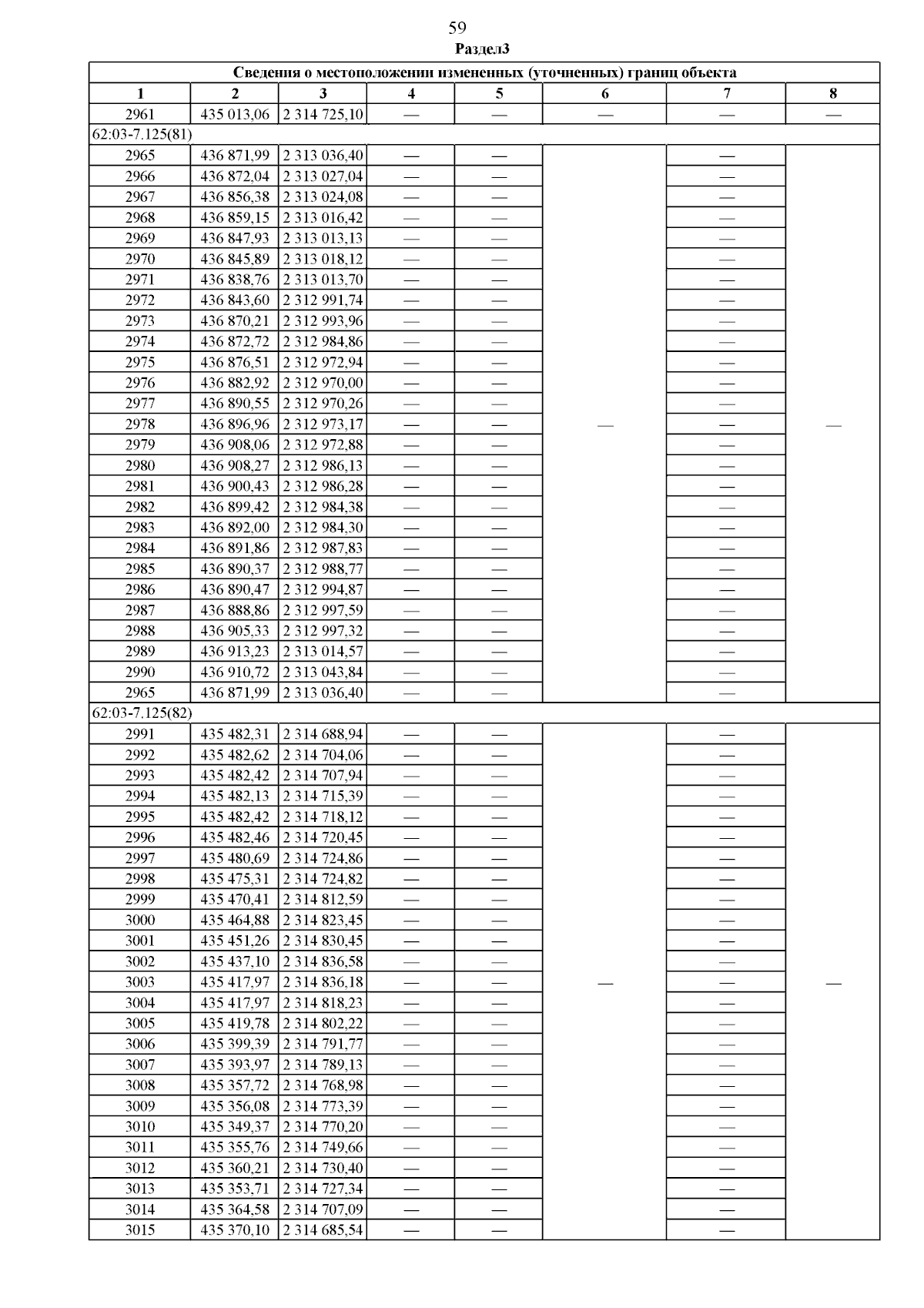 59

Раздел3

| Сведения о местоположении измененных (уточненных) границ объекта | | | | | | | |
|---|---|---|---|---|---|---|---|
| 1 | 2 | 3 | 4 | 5 | 6 | 7 | 8 |
| 2961 | 435 013,06 | 2 314 725,10 | — | — | — | — | — |
| 62:03-7.125(81) | | | | | | | |
| 2965 | 436 871,99 | 2 313 036,40 | — | — | — | — | — |
| 2966 | 436 872,04 | 2 313 027,04 | — | — | | — | |
| 2967 | 436 856,38 | 2 313 024,08 | — | — | | — | |
| 2968 | 436 859,15 | 2 313 016,42 | — | — | | — | |
| 2969 | 436 847,93 | 2 313 013,13 | — | — | | — | |
| 2970 | 436 845,89 | 2 313 018,12 | — | — | | — | |
| 2971 | 436 838,76 | 2 313 013,70 | — | — | | — | |
| 2972 | 436 843,60 | 2 312 991,74 | — | — | | — | |
| 2973 | 436 870,21 | 2 312 993,96 | — | — | | — | |
| 2974 | 436 872,72 | 2 312 984,86 | — | — | | — | |
| 2975 | 436 876,51 | 2 312 972,94 | — | — | | — | |
| 2976 | 436 882,92 | 2 312 970,00 | — | — | | — | |
| 2977 | 436 890,55 | 2 312 970,26 | — | — | | — | |
| 2978 | 436 896,96 | 2 312 973,17 | — | — | | — | |
| 2979 | 436 908,06 | 2 312 972,88 | — | — | | — | |
| 2980 | 436 908,27 | 2 312 986,13 | — | — | | — | |
| 2981 | 436 900,43 | 2 312 986,28 | — | — | | — | |
| 2982 | 436 899,42 | 2 312 984,38 | — | — | | — | |
| 2983 | 436 892,00 | 2 312 984,30 | — | — | | — | |
| 2984 | 436 891,86 | 2 312 987,83 | — | — | | — | |
| 2985 | 436 890,37 | 2 312 988,77 | — | — | | — | |
| 2986 | 436 890,47 | 2 312 994,87 | — | — | | — | |
| 2987 | 436 888,86 | 2 312 997,59 | — | — | | — | |
| 2988 | 436 905,33 | 2 312 997,32 | — | — | | — | |
| 2989 | 436 913,23 | 2 313 014,57 | — | — | | — | |
| 2990 | 436 910,72 | 2 313 043,84 | — | — | | — | |
| 2965 | 436 871,99 | 2 313 036,40 | — | — | | — | |
| 62:03-7.125(82) | | | | | | | |
| 2991 | 435 482,31 | 2 314 688,94 | — | — | — | — | — |
| 2992 | 435 482,62 | 2 314 704,06 | — | — | | — | |
| 2993 | 435 482,42 | 2 314 707,94 | — | — | | — | |
| 2994 | 435 482,13 | 2 314 715,39 | — | — | | — | |
| 2995 | 435 482,42 | 2 314 718,12 | — | — | | — | |
| 2996 | 435 482,46 | 2 314 720,45 | — | — | | — | |
| 2997 | 435 480,69 | 2 314 724,86 | — | — | | — | |
| 2998 | 435 475,31 | 2 314 724,82 | — | — | | — | |
| 2999 | 435 470,41 | 2 314 812,59 | — | — | | — | |
| 3000 | 435 464,88 | 2 314 823,45 | — | — | | — | |
| 3001 | 435 451,26 | 2 314 830,45 | — | — | | — | |
| 3002 | 435 437,10 | 2 314 836,58 | — | — | | — | |
| 3003 | 435 417,97 | 2 314 836,18 | — | — | | — | |
| 3004 | 435 417,97 | 2 314 818,23 | — | — | | — | |
| 3005 | 435 419,78 | 2 314 802,22 | — | — | | — | |
| 3006 | 435 399,39 | 2 314 791,77 | — | — | | — | |
| 3007 | 435 393,97 | 2 314 789,13 | — | — | | — | |
| 3008 | 435 357,72 | 2 314 768,98 | — | — | | — | |
| 3009 | 435 356,08 | 2 314 773,39 | — | — | | — | |
| 3010 | 435 349,37 | 2 314 770,20 | — | — | | — | |
| 3011 | 435 355,76 | 2 314 749,66 | — | — | | — | |
| 3012 | 435 360,21 | 2 314 730,40 | — | — | | — | |
| 3013 | 435 353,71 | 2 314 727,34 | — | — | | — | |
| 3014 | 435 364,58 | 2 314 707,09 | — | — | | — | |
| 3015 | 435 370,10 | 2 314 685,54 | — | — | | — | |